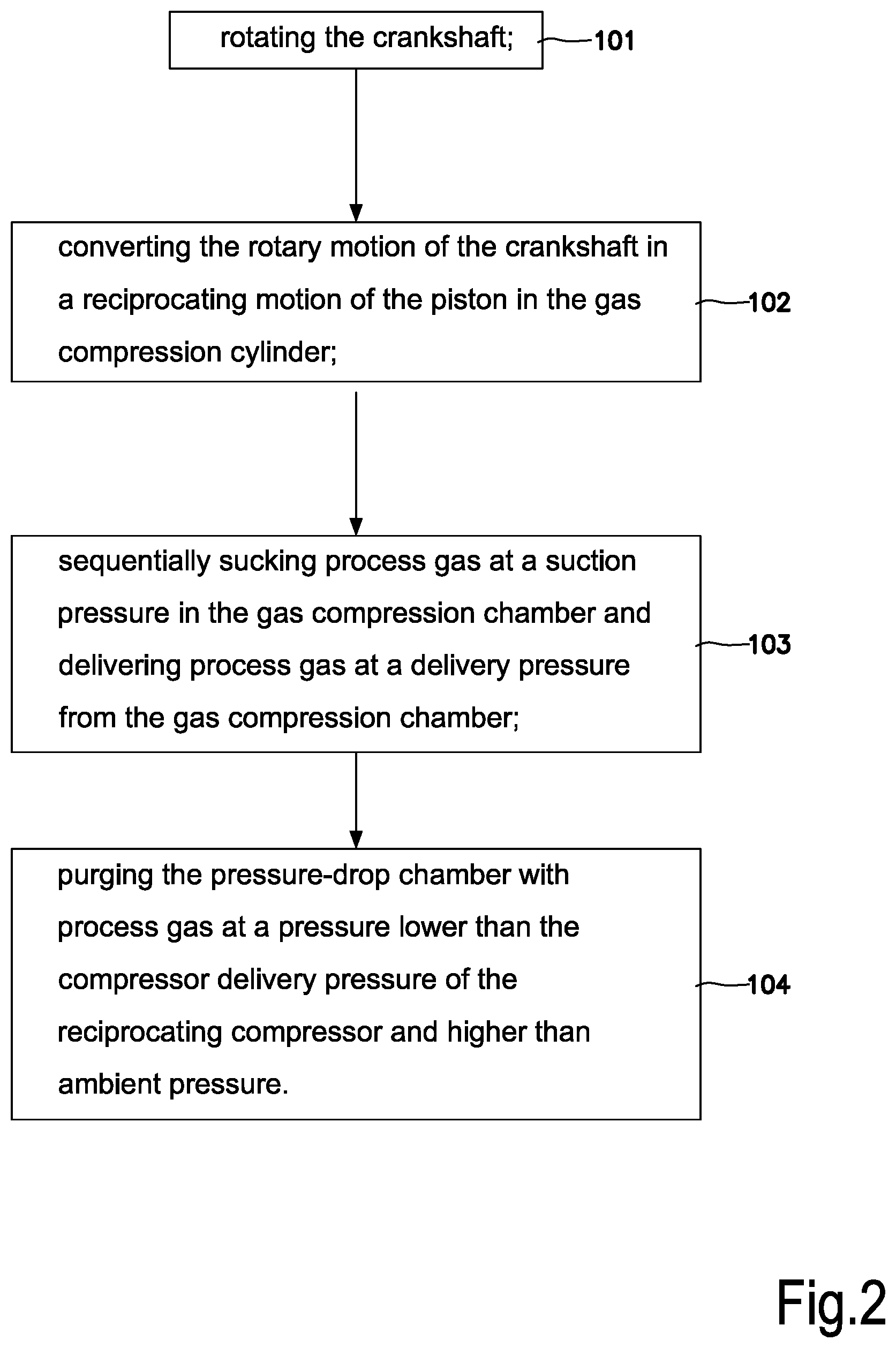 rotating the crankshaft;

101

converting the rotary motion of the crankshaft in a reciprocating motion of the piston in the gas compression cylinder;

102

sequentially sucking process gas at a suction pressure in the gas compression chamber and delivering process gas at a delivery pressure from the gas compression chamber;

103

purging the pressure-drop chamber with process gas at a pressure lower than the compressor delivery pressure of the reciprocating compressor and higher than ambient pressure.

104

Fig.2